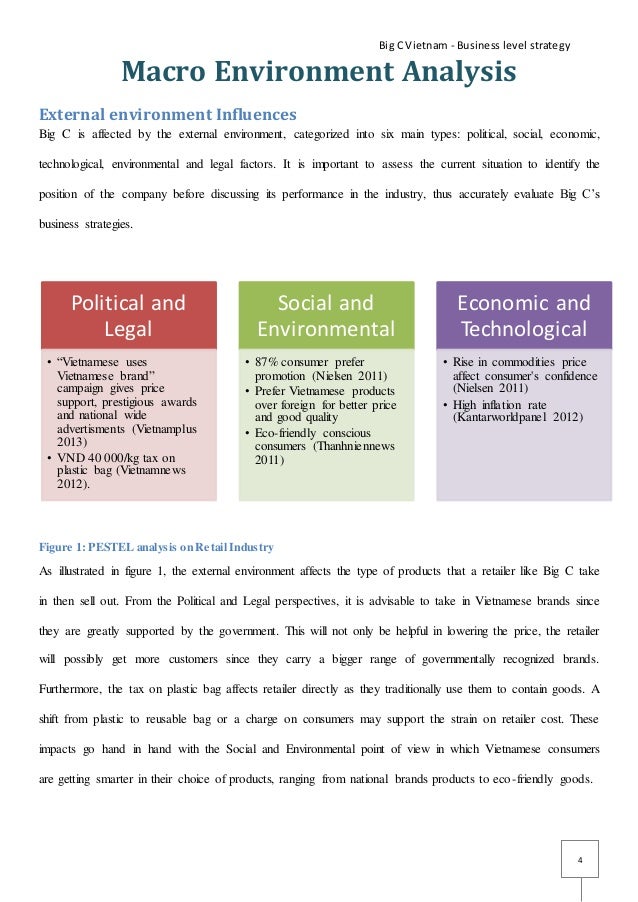 Big C Vietnam - Business level strategy

Macro Environment Analysis

External environment Influences

Big C is affected by the external environment, categorized into six main types: political, social, economic, technological, environmental and legal factors. It is important to assess the current situation to identify the position of the company before discussing its performance in the industry, thus accurately evaluate Big C's business strategies.

Political and Legal

• "Vietnamese uses Vietnamese brand" campaign gives price support, prestigious awards and national wide advertisments (Vietnamplus 2013)
• VND 40 000/kg tax on plastic bag (Vietnamnews 2012).

Social and Environmental

• 87% consumer prefer promotion (Nielsen 2011)
• Prefer Vietnamese products over foreign for better price and good quality
• Eco-friendly conscious consumers (Thanhniennews 2011)

Economic and Technological

• Rise in commodities price affect consumer's confidence (Nielsen 2011)
• High inflation rate (Kantarworldpanel 2012)

Figure 1: PESTEL analysis on Retail Industry

As illustrated in figure 1, the external environment affects the type of products that a retailer like Big C take in then sell out. From the Political and Legal perspectives, it is advisable to take in Vietnamese brands since they are greatly supported by the government. This will not only be helpful in lowering the price, the retailer will possibly get more customers since they carry a bigger range of governmentally recognized brands. Furthermore, the tax on plastic bag affects retailer directly as they traditionally use them to contain goods. A shift from plastic to reusable bag or a charge on consumers may support the strain on retailer cost. These impacts go hand in hand with the Social and Environmental point of view in which Vietnamese consumers are getting smarter in their choice of products, ranging from national brands products to eco-friendly goods.

4